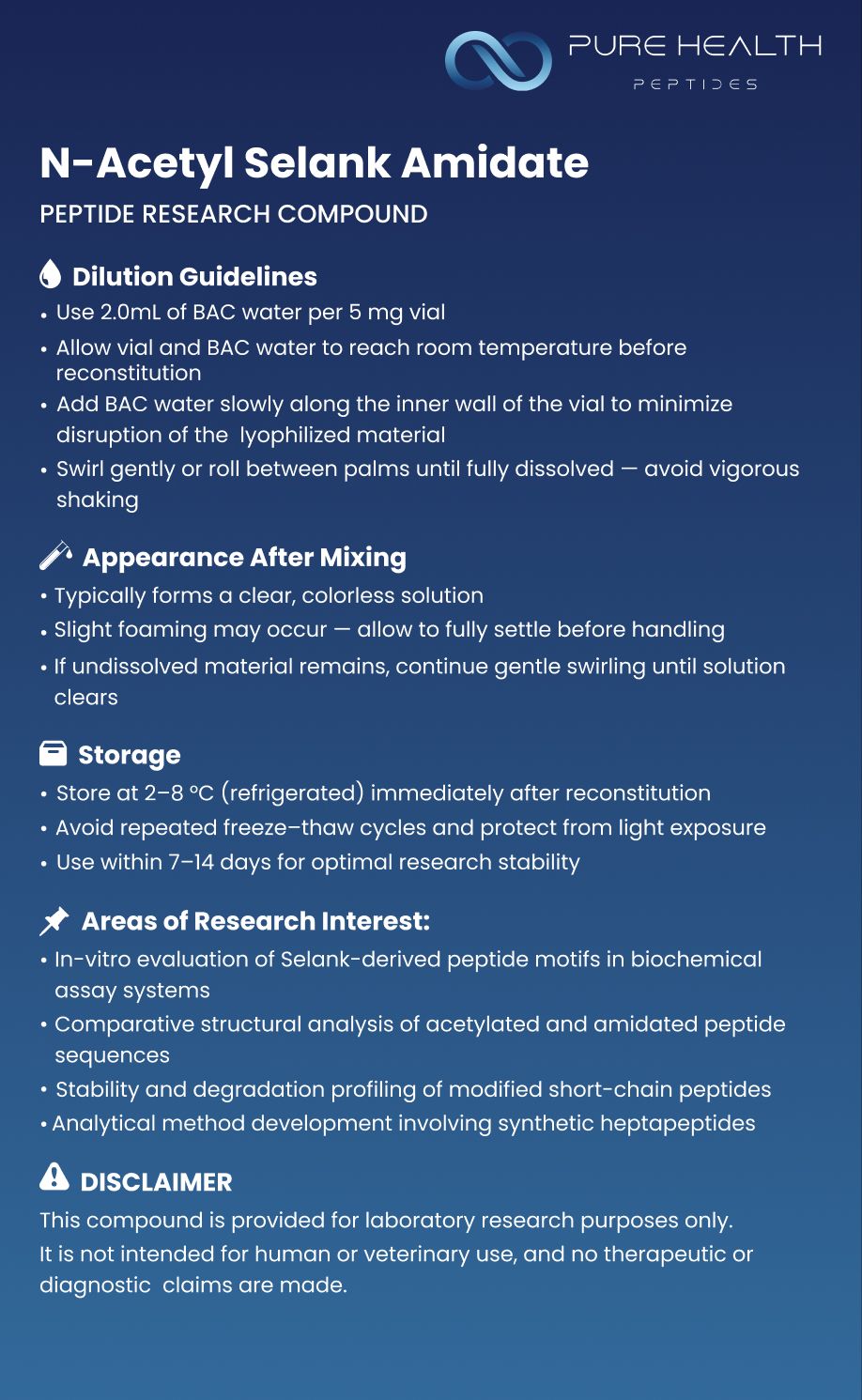 PURE HEALTH
PEPTIDES

N-Acetyl Selank Amidate

PEPTIDE RESEARCH COMPOUND

Dilution Guidelines

• Use 2.0mL of BAC water per 5 mg vial
• Allow vial and BAC water to reach room temperature before reconstitution
• Add BAC water slowly along the inner wall of the vial to minimize disruption of the lyophilized material
• Swirl gently or roll between palms until fully dissolved — avoid vigorous shaking

Appearance After Mixing

• Typically forms a clear, colorless solution
• Slight foaming may occur — allow to fully settle before handling
• If undissolved material remains, continue gentle swirling until solution clears

Storage

• Store at 2–8 °C (refrigerated) immediately after reconstitution
• Avoid repeated freeze–thaw cycles and protect from light exposure
• Use within 7–14 days for optimal research stability

Areas of Research Interest:

• In-vitro evaluation of Selank-derived peptide motifs in biochemical assay systems
• Comparative structural analysis of acetylated and amidated peptide sequences
• Stability and degradation profiling of modified short-chain peptides
• Analytical method development involving synthetic heptapeptides

DISCLAIMER

This compound is provided for laboratory research purposes only.
It is not intended for human or veterinary use, and no therapeutic or diagnostic claims are made.